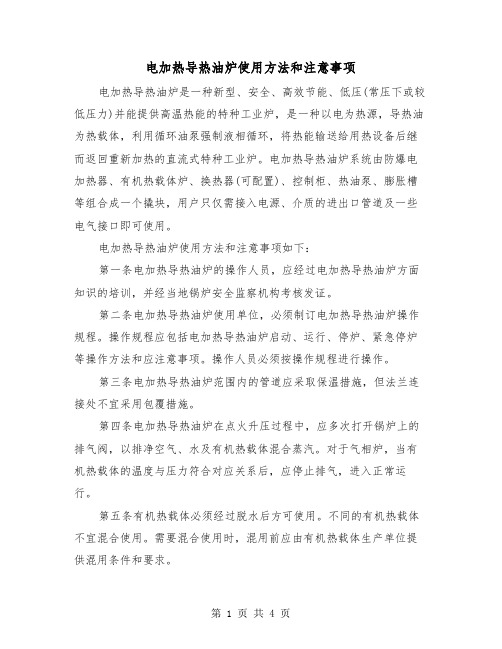 电加热导热油炉使用方法和注意事项

电加热导热油炉是一种新型、安全、高效节能、低压(常压下或较低压力)并能提供高温热能的特种工业炉，是一种以电为热源，导热油为热载体，利用循环油泵强制液相循环，将热能输送给用热设备后继而返回重新加热的直流式特种工业炉。电加热导热油炉系统由防爆电加热器、有机热载体炉、换热器(可配置)、控制柜、热油泵、膨胀槽等组合成一个撬块，用户只仅需接入电源、介质的进出口管道及一些电气接口即可使用。

电加热导热油炉使用方法和注意事项如下：

第一条电加热导热油炉的操作人员，应经过电加热导热油炉方面知识的培训，并经当地锅炉安全监察机构考核发证。

第二条电加热导热油炉使用单位，必须制订电加热导热油炉操作规程。操作规程应包括电加热导热油炉启动、运行、停炉、紧急停炉等操作方法和应注意事项。操作人员必须按操作规程进行操作。

第三条电加热导热油炉范围内的管道应采取保温措施，但法兰连接处不宜采用包覆措施。

第四条电加热导热油炉在点火升压过程中，应多次打开锅炉上的排气阀，以排净空气、水及有机热载体混合蒸汽。对于气相炉，当有机热载体的温度与压力符合对应关系后，应停止排气，进入正常运行。

第五条有机热载体必须经过脱水后方可使用。不同的有机热载体不宜混合使用。需要混合使用时，混用前应由有机热载体生产单位提供混用条件和要求。

第 1 页 共 4 页